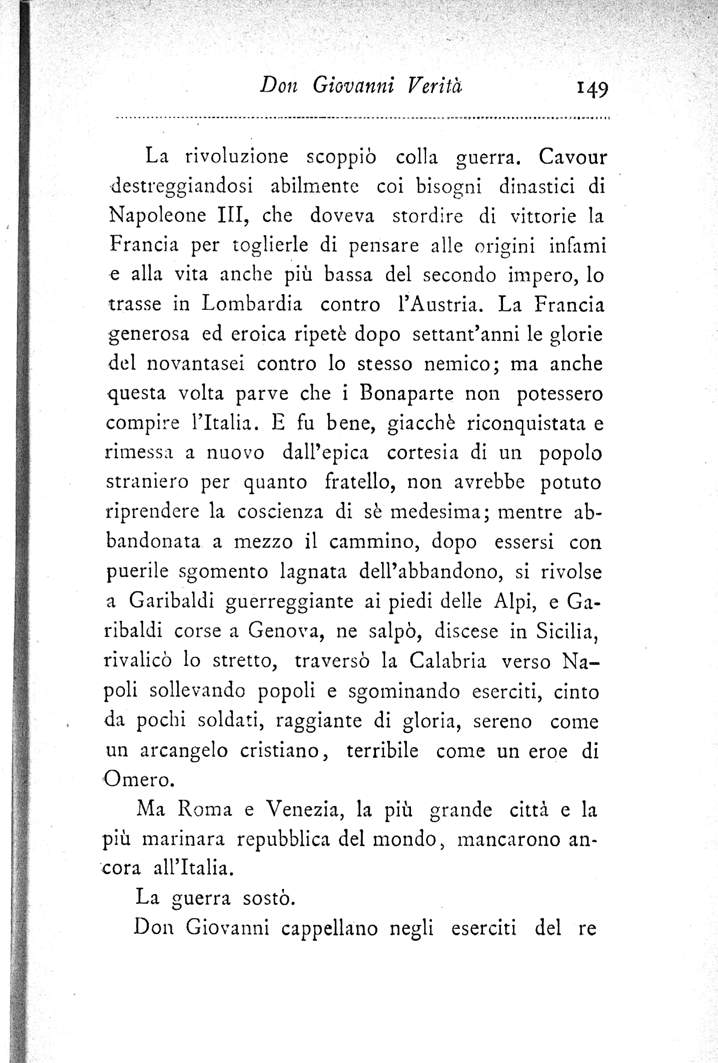 Don Giovanni Verità 149

La rivoluzione scoppiò colla guerra. Cavour destreggiandosi abilmente coi bisogni dinastici di Napoleone III, che doveva stordire di vittorie la Francia per toglierle di pensare alle origini infami e alla vita anche più bassa del secondo impero, lo trasse in Lombardia contro l'Austria. La Francia generosa ed eroica ripetè dopo settant'anni le glorie del novantasei contro lo stesso nemico; ma anche questa volta parve che i Bonaparte non potessero compire l'Italia. E fu bene, giacchè riconquistata e rimessa a nuovo dall'epica cortesia di un popolo straniero per quanto fratello, non avrebbe potuto riprendere la coscienza di sè medesima; mentre abbandonata a mezzo il cammino, dopo essersi con puerile sgomento lagnata dell'abbandono, si rivolse a Garibaldi guerreggiante ai piedi delle Alpi, e Garibaldi corse a Genova, ne salpò, discese in Sicilia, rivalicò lo stretto, traversò la Calabria verso Napoli sollevando popoli e sgominando eserciti, cinto da pochi soldati, raggiante di gloria, sereno come un arcangelo cristiano, terribile come un eroe di Omero.

Ma Roma e Venezia, la più grande città e la più marinara repubblica del mondo, mancarono ancora all'Italia.

La guerra sostò.

Don Giovanni cappellano negli eserciti del re